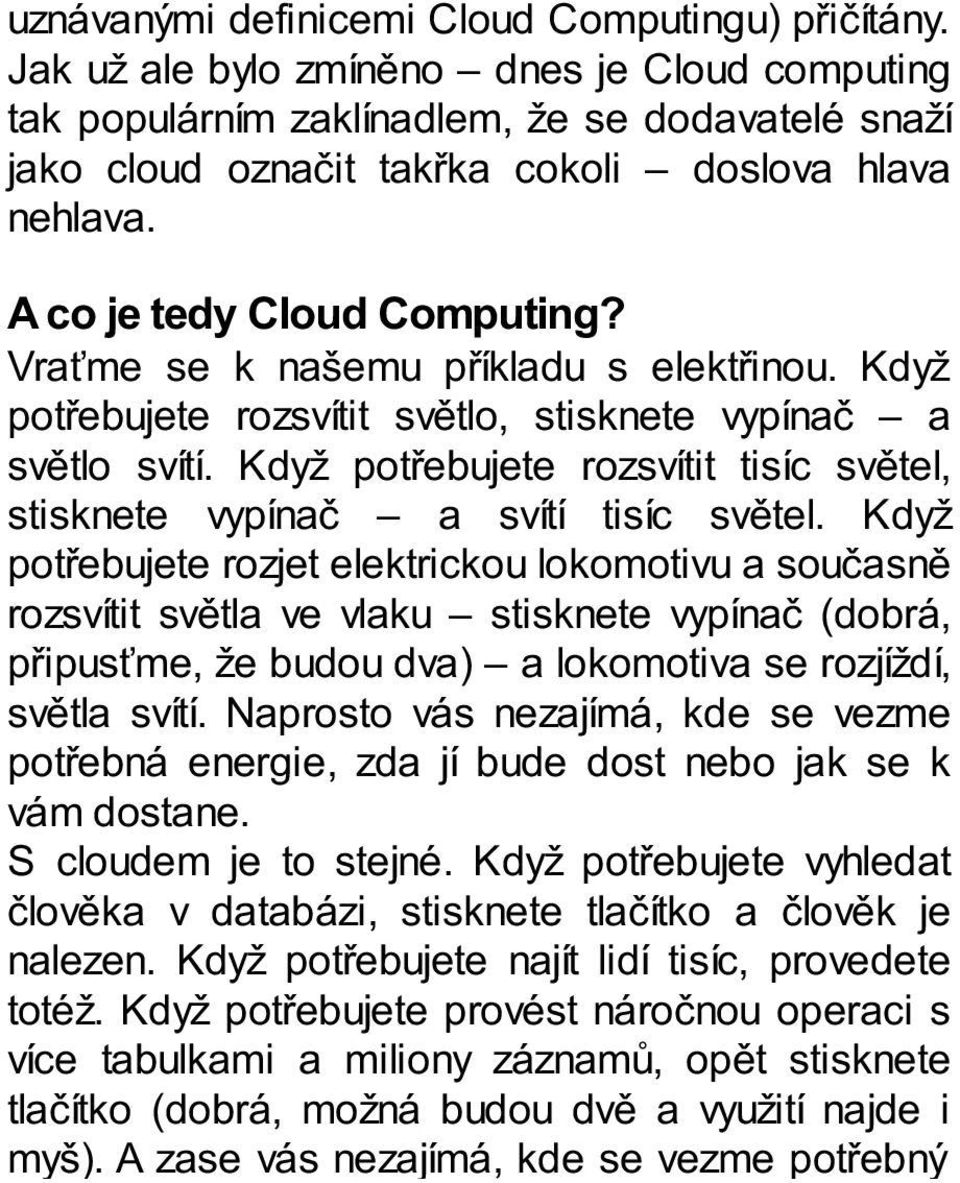 uznávanými definicemi Cloud Computingu) přičítány. Jak už ale bylo zmíněno – dnes je Cloud computing tak populárním zaklínadlem, že se dodavatelé snaží jako cloud označit takřka cokoli – doslova hlava nehlava.

A co je tedy Cloud Computing?
Vraťme se k našemu příkladu s elektřinou. Když potřebujete rozsvítit světlo, stisknete vypínač – a světlo svítí. Když potřebujete rozsvítit tisíc světel, stisknete vypínač – a svítí tisíc světel. Když potřebujete rozjet elektrickou lokomotivu a současně rozsvítit světla ve vlaku – stisknete vypínač (dobrá, připusťme, že budou dva) – a lokomotiva se rozjíždí, světla svítí. Naprosto vás nezajímá, kde se vezme potřebná energie, zda jí bude dost nebo jak se k vám dostane.
S cloudem je to stejné. Když potřebujete vyhledat člověka v databázi, stisknete tlačítko a člověk je nalezen. Když potřebujete najít lidí tisíc, provedete totéž. Když potřebujete provést náročnou operaci s více tabulkami a miliony záznamů, opět stisknete tlačítko (dobrá, možná budou dvě a využití najde i myš). A zase vás nezajímá, kde se vezme potřebný